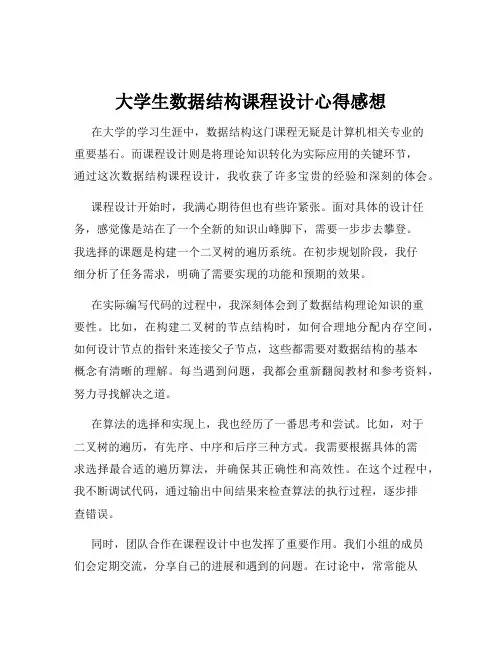 大学生数据结构课程设计心得感想

在大学的学习生涯中，数据结构这门课程无疑是计算机相关专业的重要基石。而课程设计则是将理论知识转化为实际应用的关键环节，通过这次数据结构课程设计，我收获了许多宝贵的经验和深刻的体会。

课程设计开始时，我满心期待但也有些许紧张。面对具体的设计任务，感觉像是站在了一个全新的知识山峰脚下，需要一步步去攀登。我选择的课题是构建一个二叉树的遍历系统。在初步规划阶段，我仔细分析了任务需求，明确了需要实现的功能和预期的效果。

在实际编写代码的过程中，我深刻体会到了数据结构理论知识的重要性。比如，在构建二叉树的节点结构时，如何合理地分配内存空间，如何设计节点的指针来连接父子节点，这些都需要对数据结构的基本概念有清晰的理解。每当遇到问题，我都会重新翻阅教材和参考资料，努力寻找解决之道。

在算法的选择和实现上，我也经历了一番思考和尝试。比如，对于二叉树的遍历，有先序、中序和后序三种方式。我需要根据具体的需求选择最合适的遍历算法，并确保其正确性和高效性。在这个过程中，我不断调试代码，通过输出中间结果来检查算法的执行过程，逐步排查错误。

同时，团队合作在课程设计中也发挥了重要作用。我们小组的成员们会定期交流，分享自己的进展和遇到的问题。在讨论中，常常能从